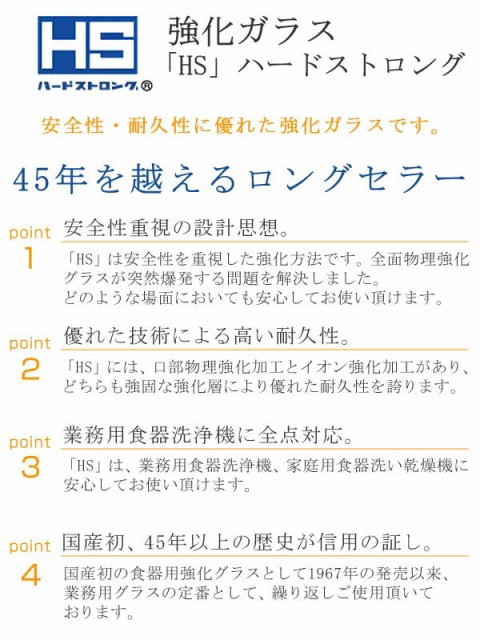 HS
ハードストロング®

強化ガラス
「HS」ハードストロング

安全性・耐久性に優れた強化ガラスです。

45年を越えるロングセラー

point 1
安全性重視の設計思想。
「HS」は安全性を重視した強化方法です。全面物理強化グラスが突然爆発する問題を解決しました。
どのような場面においても安心してお使い頂けます。

point 2
優れた技術による高い耐久性。
「HS」には、口部物理強化加工とイオン強化加工があり、どちらも強固な強化層により優れた耐久性を誇ります。

point 3
業務用食器洗浄機に全点対応。
「HS」は、業務用食器洗浄機、家庭用食器洗い乾燥機に安心してお使い頂けます。

point 4
国産初、45年以上の歴史が信用の証し。
国産初の食器用強化グラスとして1967年の発売以来、業務用グラスの定番として、繰り返しご使用頂いております。